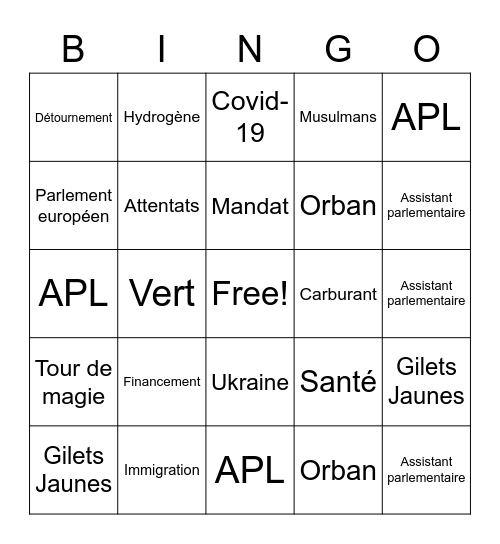 | B | I | N | G | O |
|---|---|---|---|---|
| Détournement | Hydrogène | Covid-19 | Musulmans | APL |
| Parlement européen | Attentats | Mandat | Orban | Assistant parlementaire |
| APL | Vert | Free! | Carburant | Assistant parlementaire |
| Tour de magie | Financement | Ukraine | Santé | Gilets Jaunes |
| Gilets Jaunes | Immigration | APL | Orban | Assistant parlementaire |